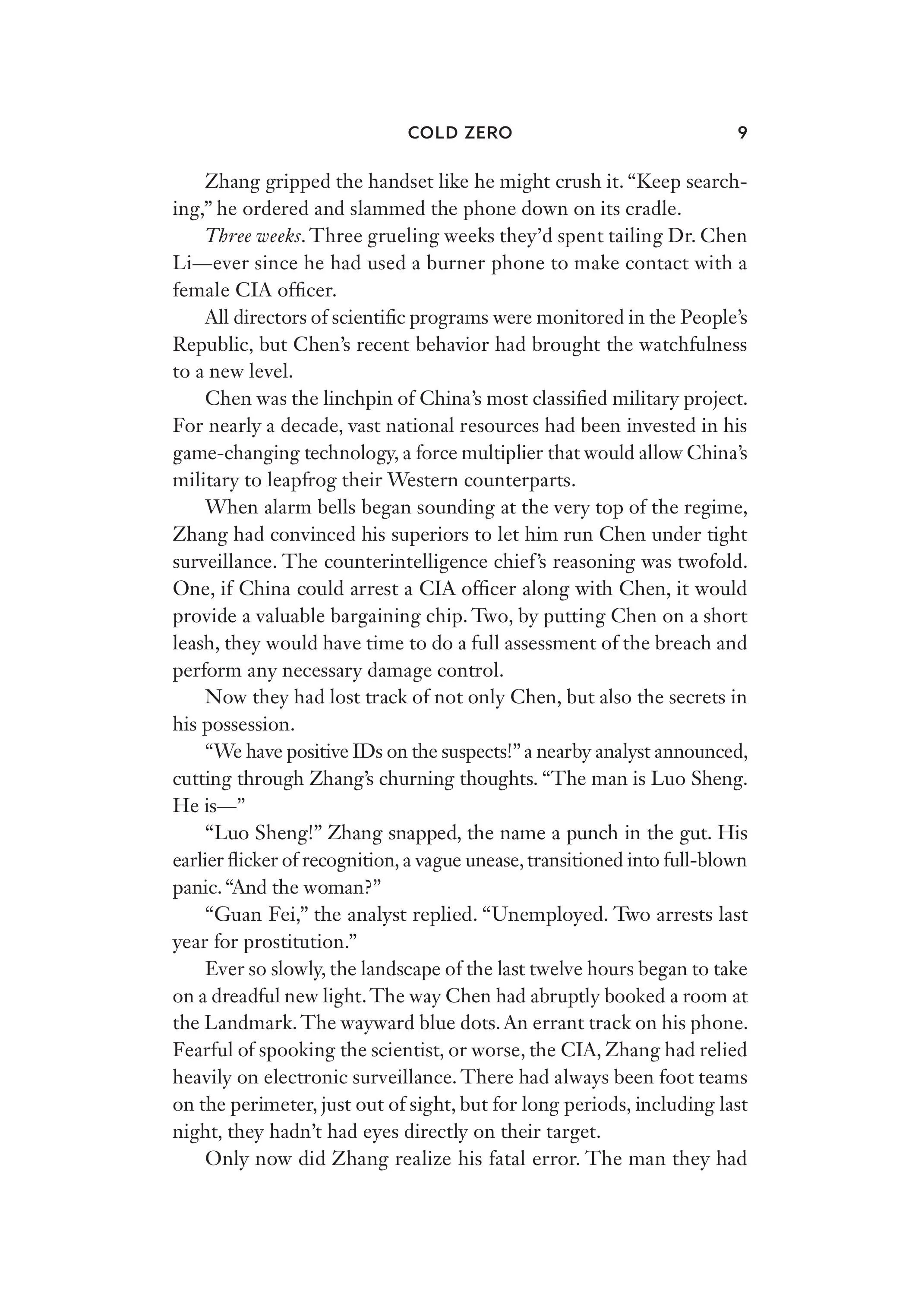 COLD ZERO 9

Zhang gripped the handset like he might crush it. “Keep searching,” he ordered and slammed the phone down on its cradle.

Three weeks. Three grueling weeks they’d spent tailing Dr. Chen Li—ever since he had used a burner phone to make contact with a female CIA officer.

All directors of scientific programs were monitored in the People’s Republic, but Chen’s recent behavior had brought the watchfulness to a new level.

Chen was the linchpin of China’s most classified military project. For nearly a decade, vast national resources had been invested in his game-changing technology, a force multiplier that would allow China’s military to leapfrog their Western counterparts.

When alarm bells began sounding at the very top of the regime, Zhang had convinced his superiors to let him run Chen under tight surveillance. The counterintelligence chief’s reasoning was twofold. One, if China could arrest a CIA officer along with Chen, it would provide a valuable bargaining chip. Two, by putting Chen on a short leash, they would have time to do a full assessment of the breach and perform any necessary damage control.

Now they had lost track of not only Chen, but also the secrets in his possession.

“We have positive IDs on the suspects!” a nearby analyst announced, cutting through Zhang’s churning thoughts. “The man is Luo Sheng. He is—”

“Luo Sheng!” Zhang snapped, the name a punch in the gut. His earlier flicker of recognition, a vague unease, transitioned into full-blown panic. “And the woman?”

“Guan Fei,” the analyst replied. “Unemployed. Two arrests last year for prostitution.”

Ever so slowly, the landscape of the last twelve hours began to take on a dreadful new light. The way Chen had abruptly booked a room at the Landmark. The wayward blue dots. An errant track on his phone. Fearful of spooking the scientist, or worse, the CIA, Zhang had relied heavily on electronic surveillance. There had always been foot teams on the perimeter, just out of sight, but for long periods, including last night, they hadn’t had eyes directly on their target.

Only now did Zhang realize his fatal error. The man they had